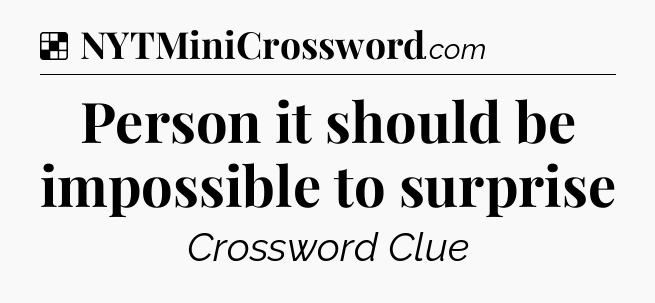 NYTMiniCrossword.com

Person it should be impossible to surprise

Crossword Clue